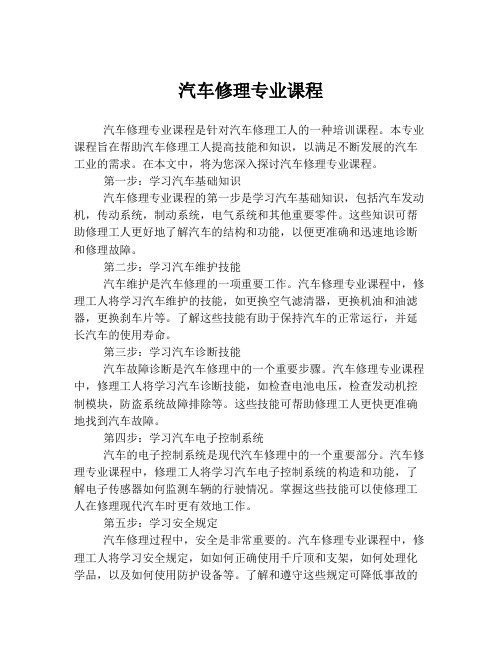 汽车修理专业课程

汽车修理专业课程是针对汽车修理工人的一种培训课程。本专业课程旨在帮助汽车修理工人提高技能和知识，以满足不断发展的汽车工业的需求。在本文中，将为您深入探讨汽车修理专业课程。

第一步：学习汽车基础知识

汽车修理专业课程的第一步是学习汽车基础知识，包括汽车发动机，传动系统，制动系统，电气系统和其他重要零件。这些知识可帮助修理工人更好地了解汽车的结构和功能，以便更准确和迅速地诊断和修理故障。

第二步：学习汽车维护技能

汽车维护是汽车修理的一项重要工作。汽车修理专业课程中，修理工人将学习汽车维护的技能，如更换空气滤清器，更换机油和油滤器，更换刹车片等。了解这些技能有助于保持汽车的正常运行，并延长汽车的使用寿命。

第三步：学习汽车诊断技能

汽车故障诊断是汽车修理中的一个重要步骤。汽车修理专业课程中，修理工人将学习汽车诊断技能，如检查电池电压，检查发动机控制模块，防盗系统故障排除等。这些技能可帮助修理工人更快更准确地找到汽车故障。

第四步：学习汽车电子控制系统

汽车的电子控制系统是现代汽车修理中的一个重要部分。汽车修理专业课程中，修理工人将学习汽车电子控制系统的构造和功能，了解电子传感器如何监测车辆的行驶情况。掌握这些技能可以使修理工人在修理现代汽车时更有效地工作。

第五步：学习安全规定

汽车修理过程中，安全是非常重要的。汽车修理专业课程中，修理工人将学习安全规定，如如何正确使用千斤顶和支架，如何处理化学品，以及如何使用防护设备等。了解和遵守这些规定可降低事故的